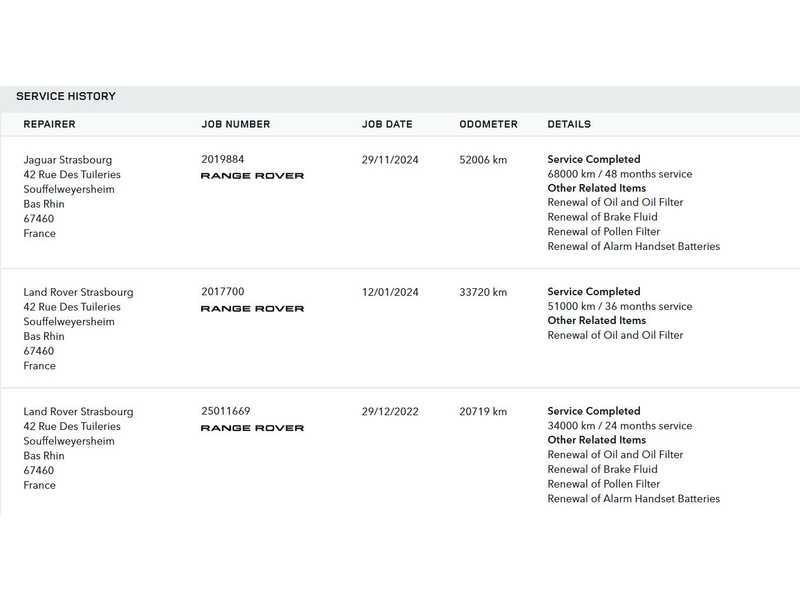 SERVICE HISTORY

| REPAIRER | JOB NUMBER | JOB DATE | ODOMETER | DETAILS |
|---|---|---|---|---|
| Jaguar Strasbourg 42 Rue Des Tuileries Souffelweyersheim Bas Rhin 67460 France | 2019884 RANGE ROVER | 29/11/2024 | 52006 km | Service Completed 68000 km / 48 months service Other Related Items Renewal of Oil and Oil Filter Renewal of Brake Fluid Renewal of Pollen Filter Renewal of Alarm Handset Batteries |
| Land Rover Strasbourg 42 Rue Des Tuileries Souffelweyersheim Bas Rhin 67460 France | 2017700 RANGE ROVER | 12/01/2024 | 33720 km | Service Completed 51000 km / 36 months service Other Related Items Renewal of Oil and Oil Filter |
| Land Rover Strasbourg 42 Rue Des Tuileries Souffelweyersheim Bas Rhin 67460 France | 25011669 RANGE ROVER | 29/12/2022 | 20719 km | Service Completed 34000 km / 24 months service Other Related Items Renewal of Oil and Oil Filter Renewal of Brake Fluid Renewal of Pollen Filter Renewal of Alarm Handset Batteries |